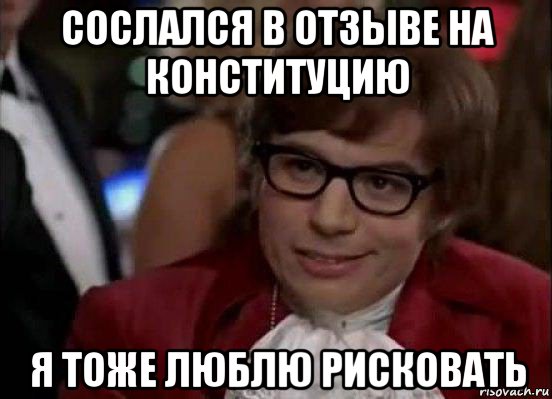 СОСЛАЛСЯ В ОТЗЫВЕ НА КОНСТИТУЦИЮ

Я ТОЖЕ ЛЮБЛЮ РИСКОВАТЬ

risovach.ru